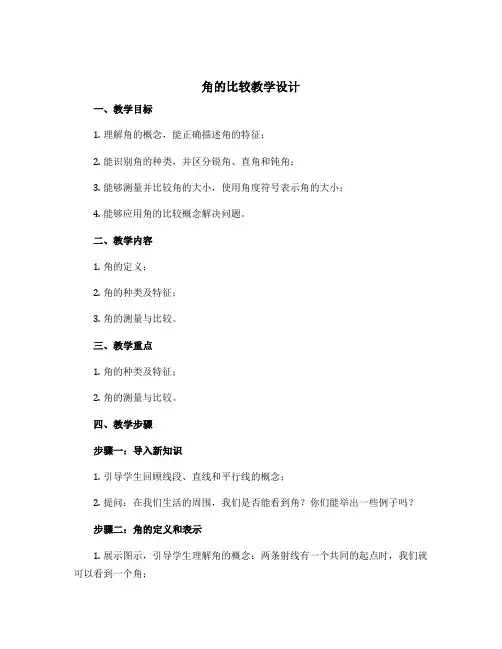 角的比较教学设计

一、教学目标

1. 理解角的概念，能正确描述角的特征；

2. 能识别角的种类，并区分锐角、直角和钝角；

3. 能够测量并比较角的大小，使用角度符号表示角的大小；

4. 能够应用角的比较概念解决问题。

二、教学内容

1. 角的定义；

2. 角的种类及特征；

3. 角的测量与比较。

三、教学重点

1. 角的种类及特征；

2. 角的测量与比较。

四、教学步骤

步骤一：导入新知识

1. 引导学生回顾线段、直线和平行线的概念；

2. 提问：在我们生活的周围，我们是否能看到角？你们能举出一些例子吗？

步骤二：角的定义和表示

1. 展示图示，引导学生理解角的概念：两条射线有一个共同的起点时，我们就可以看到一个角；